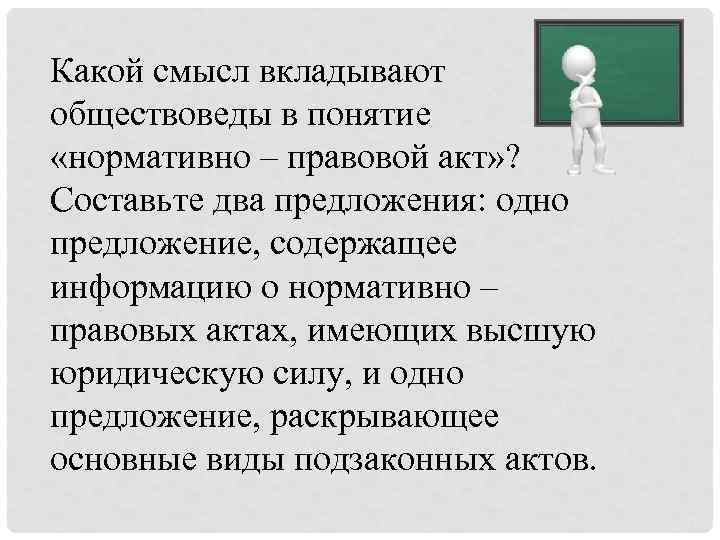 Какой смысл вкладывают обществоведы в понятие «нормативно – правовой акт»? Составьте два предложения: одно предложение, содержащее информацию о нормативно – правовых актах, имеющих высшую юридическую силу, и одно предложение, раскрывающее основные виды подзаконных актов.